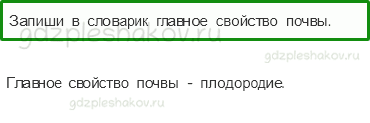 Запиши в словарик главное свойство почвы.

gdzpleshakov.ru

gdzpleshakov.ru

Главное свойство почвы - плодородие.

gdzpleshakov.ru